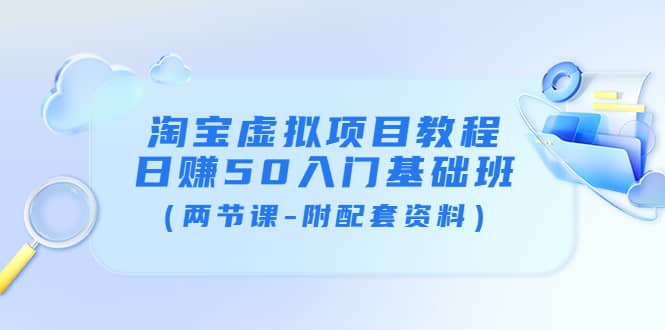 淘宝虚拟项目教程
日赚50入门基础班
（两节课-附配套资料）